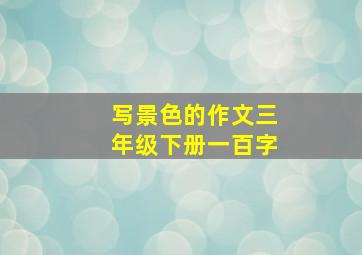 写景色的作文三年级下册一百字